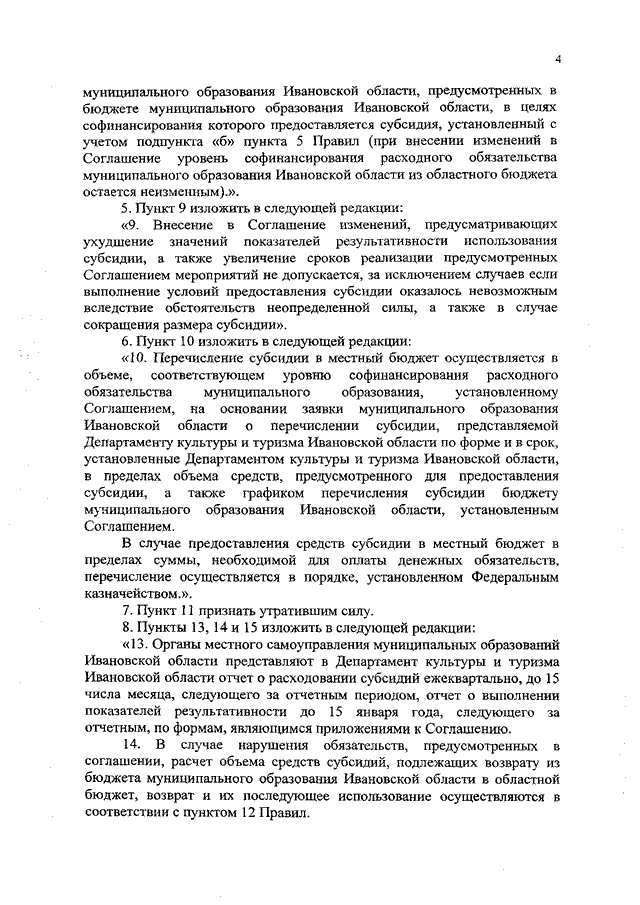 4

муниципального образования Ивановской области, предусмотренных в бюджете муниципального образования Ивановской области, в целях софинансирования которого предоставляется субсидия, установленный с учетом подпункта «б» пункта 5 Правил (при внесении изменений в Соглашение уровень софинансирования расходного обязательства муниципального образования Ивановской области из областного бюджета остается неизменным).».

5. Пункт 9 изложить в следующей редакции:

«9. Внесение в Соглашение изменений, предусматривающих ухудшение значений показателей результативности использования субсидии, а также увеличение сроков реализации предусмотренных Соглашением мероприятий не допускается, за исключением случаев если выполнение условий предоставления субсидии оказалось невозможным вследствие обстоятельств неопределенной силы, а также в случае сокращения размера субсидии».

6. Пункт 10 изложить в следующей редакции:

«10. Перечисление субсидии в местный бюджет осуществляется в объеме, соответствующем уровню софинансирования расходного обязательства муниципального образования, установленному Соглашением, на основании заявки муниципального образования Ивановской области о перечислении субсидии, представляемой Департаменту культуры и туризма Ивановской области по форме и в срок, установленные Департаментом культуры и туризма Ивановской области, в пределах объема средств, предусмотренного для предоставления субсидии, а также графиком перечисления субсидии бюджету муниципального образования Ивановской области, установленным Соглашением.

В случае предоставления средств субсидии в местный бюджет в пределах суммы, необходимой для оплаты денежных обязательств, перечисление осуществляется в порядке, установленном Федеральным казначейством.».

7. Пункт 11 признать утратившим силу.

8. Пункты 13, 14 и 15 изложить в следующей редакции:

«13. Органы местного самоуправления муниципальных образований Ивановской области представляют в Департамент культуры и туризма Ивановской области отчет о расходовании субсидий ежеквартально, до 15 числа месяца, следующего за отчетным периодом, отчет о выполнении показателей результативности до 15 января года, следующего за отчетным, по формам, являющимся приложениями к Соглашению.

14. В случае нарушения обязательств, предусмотренных в соглашении, расчет объема средств субсидий, подлежащих возврату из бюджета муниципального образования Ивановской области в областной бюджет, возврат и их последующее использование осуществляются в соответствии с пунктом 12 Правил.